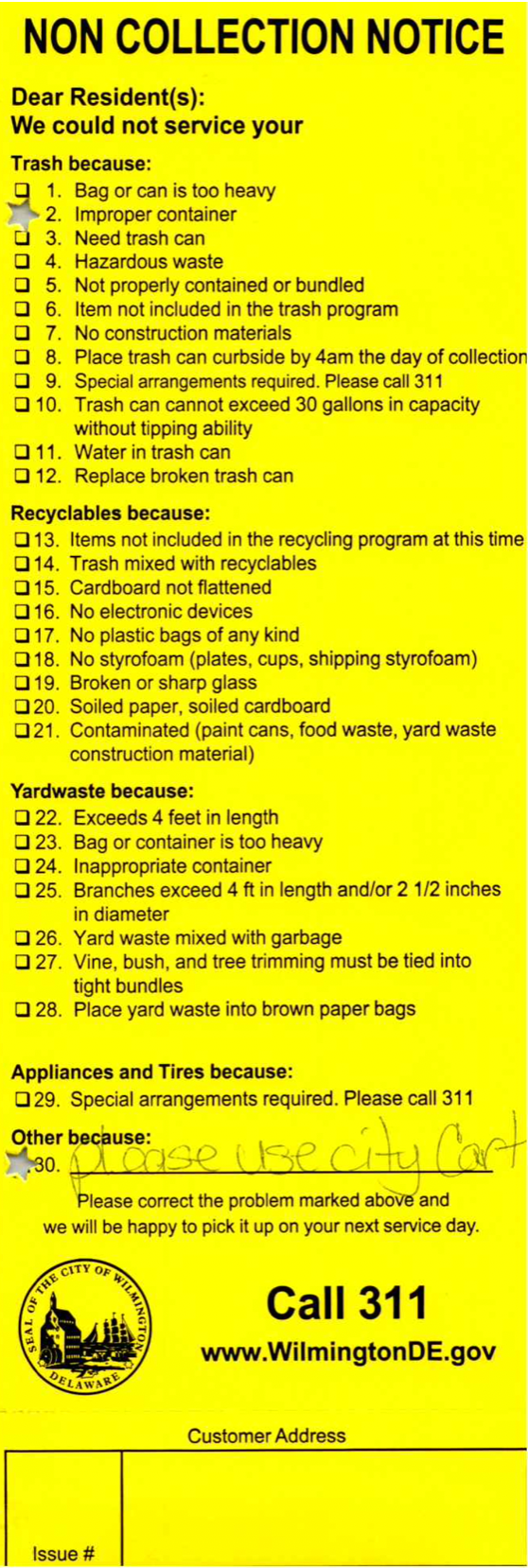 NON COLLECTION NOTICE

Dear Resident(s):
We could not service your

Trash because:
❑ 1. Bag or can is too heavy
2. Improper container
❑ 3. Need trash can
❑ 4. Hazardous waste
❑ 5. Not properly contained or bundled
❑ 6. Item not included in the trash program
❑ 7. No construction materials
❑ 8. Place trash can curbside by 4am the day of collection
❑ 9. Special arrangements required. Please call 311
❑ 10. Trash can cannot exceed 30 gallons in capacity without tipping ability
❑ 11. Water in trash can
❑ 12. Replace broken trash can

Recyclables because:
❑ 13. Items not included in the recycling program at this time
❑ 14. Trash mixed with recyclables
❑ 15. Cardboard not flattened
❑ 16. No electronic devices
❑ 17. No plastic bags of any kind
❑ 18. No styrofoam (plates, cups, shipping styrofoam)
❑ 19. Broken or sharp glass
❑ 20. Soiled paper, soiled cardboard
❑ 21. Contaminated (paint cans, food waste, yard waste construction material)

Yardwaste because:
❑ 22. Exceeds 4 feet in length
❑ 23. Bag or container is too heavy
❑ 24. Inappropriate container
❑ 25. Branches exceed 4 ft in length and/or 2 1/2 inches in diameter
❑ 26. Yard waste mixed with garbage
❑ 27. Vine, bush, and tree trimming must be tied into tight bundles
❑ 28. Place yard waste into brown paper bags

Appliances and Tires because:
❑ 29. Special arrangements required. Please call 311

Other because:
30. please use city Cart

Please correct the problem marked above and we will be happy to pick it up on your next service day.

SEAL OF THE CITY OF WILMINGTON DELAWARE

Call 311
www.WilmingtonDE.gov

Customer Address

Issue #